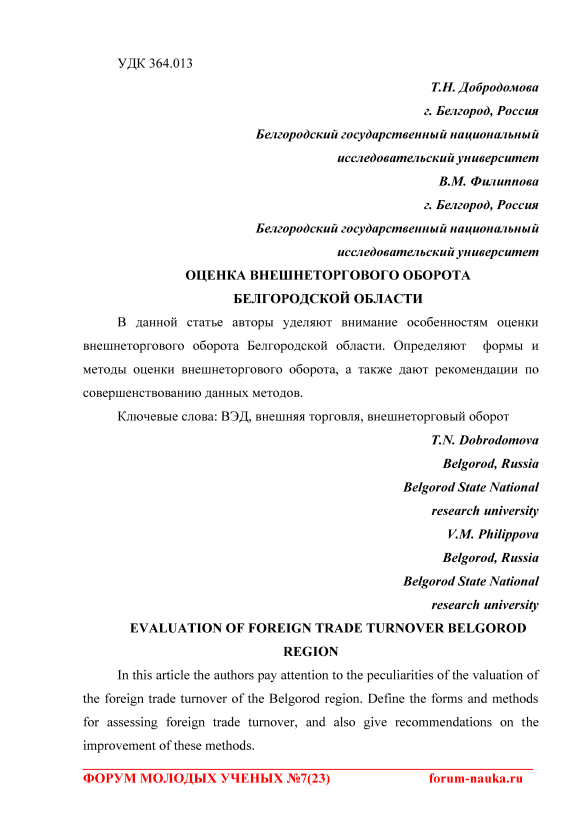 УДК 364.013

Т.Н. Добродомова
г. Белгород, Россия
Белгородский государственный национальный исследовательский университет
В.М. Филиппова
г. Белгород, Россия
Белгородский государственный национальный исследовательский университет

ОЦЕНКА ВНЕШНЕТОРГОВОГО ОБОРОТА БЕЛГОРОДСКОЙ ОБЛАСТИ

В данной статье авторы уделяют внимание особенностям оценки внешнеторгового оборота Белгородской области. Определяют формы и методы оценки внешнеторгового оборота, а также дают рекомендации по совершенствованию данных методов.

Ключевые слова: ВЭД, внешняя торговля, внешнеторговый оборот

T.N. Dobrodomova
Belgorod, Russia
Belgorod State National research university
V.M. Philippova
Belgorod, Russia
Belgorod State National research university

EVALUATION OF FOREIGN TRADE TURNOVER BELGOROD REGION

In this article the authors pay attention to the peculiarities of the valuation of the foreign trade turnover of the Belgorod region. Define the forms and methods for assessing foreign trade turnover, and also give recommendations on the improvement of these methods.

ФОРУМ МОЛОДЫХ УЧЕНЫХ №7(23) forum-nauka.ru